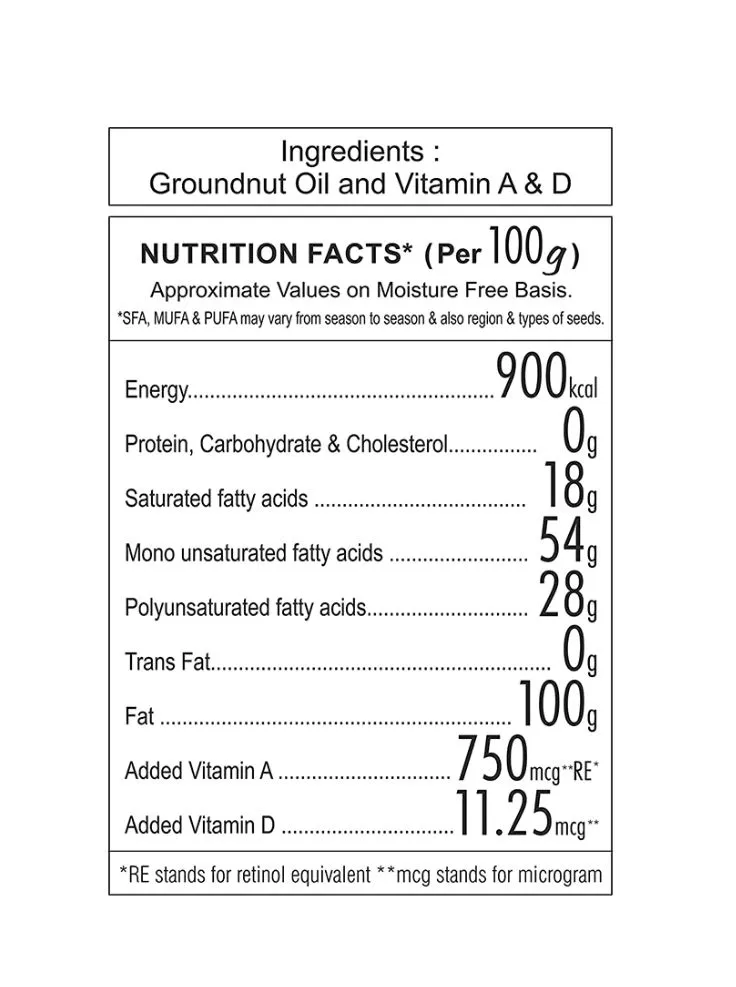 Ingredients :
Groundnut Oil and Vitamin A & D

NUTRITION FACTS* (Per 100g)
Approximate Values on Moisture Free Basis.
*SFA, MUFA & PUFA may vary from season to season & also region & types of seeds.

Energy 900kcal
Protein, Carbohydrate & Cholesterol 0g
Saturated fatty acids 18g
Mono unsaturated fatty acids 54g
Polyunsaturated fatty acids 28g
Trans Fat 0g
Fat 100g
Added Vitamin A 750mcg**RE*
Added Vitamin D 11.25mcg**

*RE stands for retinol equivalent **mcg stands for microgram